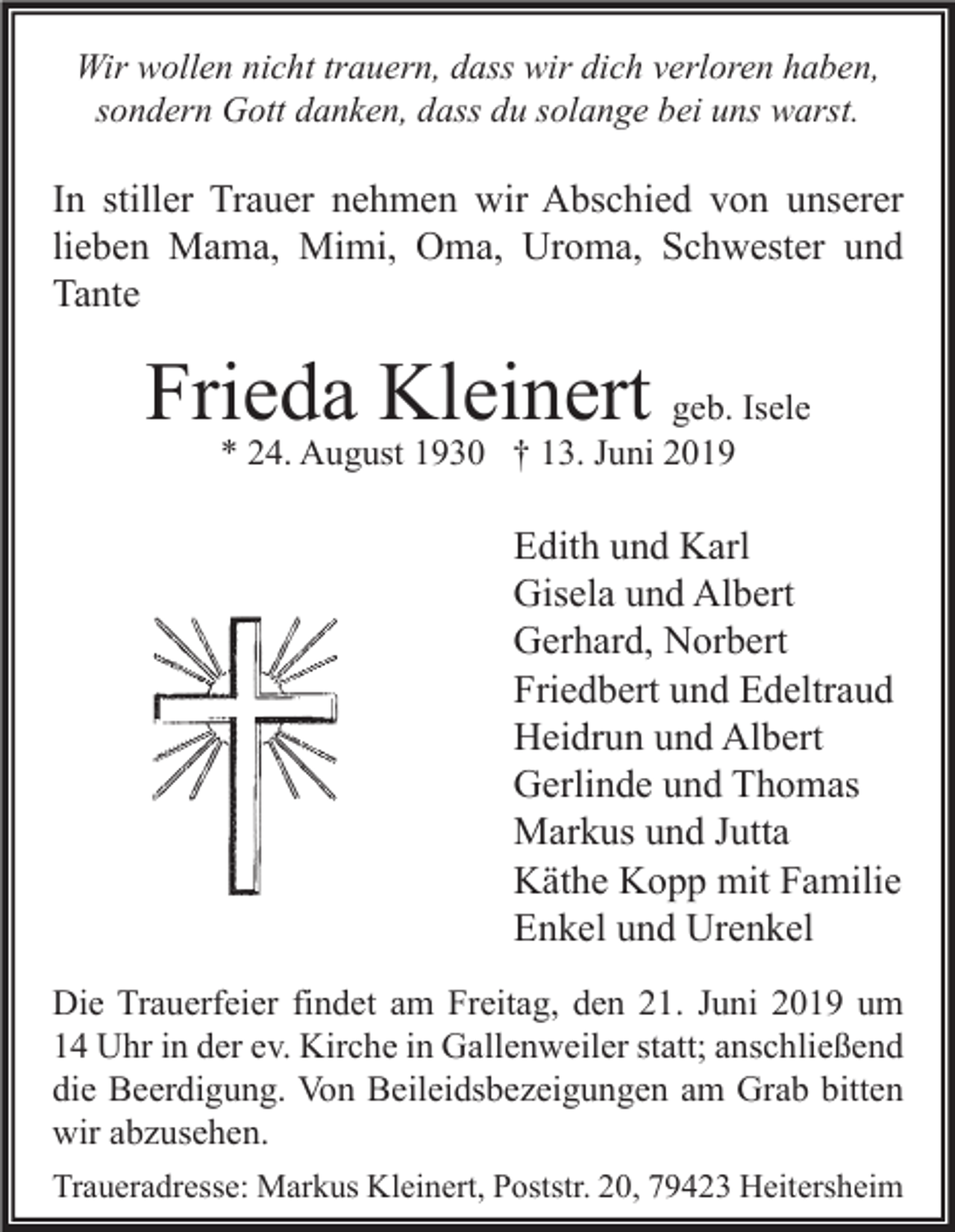 Wir wollen nicht trauern, dass wir dich verloren haben, sondern Gott danken, dass du solange bei uns warst.

In stiller Trauer nehmen wir Abschied von unserer lieben Mama, Mimi, Oma, Uroma, Schwester und Tante

Frieda Kleinert geb. Isele
* 24. August 1930 † 13. Juni 2019

Edith und Karl
Gisela und Albert
Gerhard, Norbert
Friedbert und Edeltraud
Heidrun und Albert
Gerlinde und Thomas
Markus und Jutta
Käthe Kopp mit Familie
Enkel und Urenkel

Die Trauerfeier findet am Freitag, den 21. Juni 2019 um 14 Uhr in der ev. Kirche in Gallenweiler statt; anschließend die Beerdigung. Von Beileidsbezeigungen am Grab bitten wir abzusehen.

Traueradresse: Markus Kleinert, Poststr. 20, 79423 Heitersheim